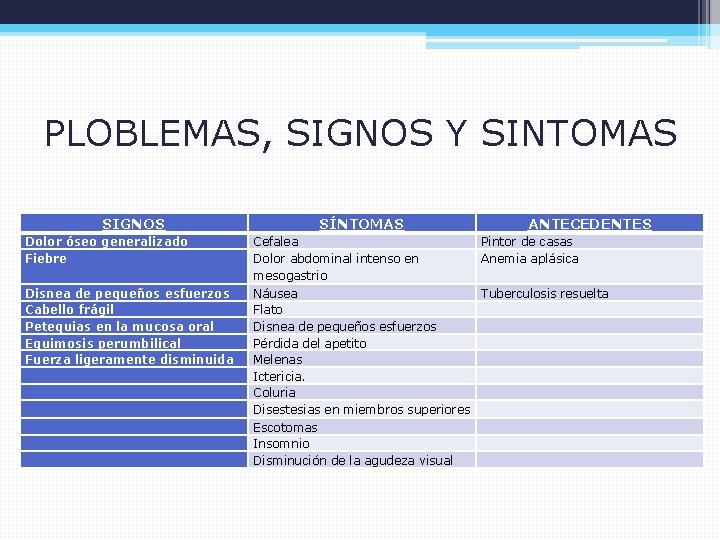 PLOBLEMAS, SIGNOS Y SINTOMAS

| SIGNOS | SÍNTOMAS | ANTECEDENTES |
|---|---|---|
| Dolor óseo generalizado | Cefalea | Pintor de casas |
| Fiebre | Dolor abdominal intenso en mesogastrio | Anemia aplásica |
| Disnea de pequeños esfuerzos | Náusea | Tuberculosis resuelta |
| Cabello frágil | Flato | |
| Petequias en la mucosa oral | Disnea de pequeños esfuerzos | |
| Equimosis perumbilical | Pérdida del apetito | |
| Fuerza ligeramente disminuida | Melenas | |
| | Ictericia. | |
| | Coluria | |
| | Disestesias en miembros superiores | |
| | Escotomas | |
| | Insomnio | |
| | Disminución de la agudeza visual | |